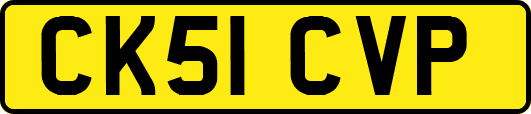 CK51 CVP